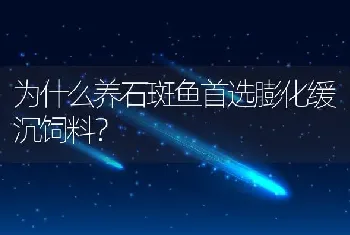 为什么养石斑鱼首选膨化缓沉饲料？